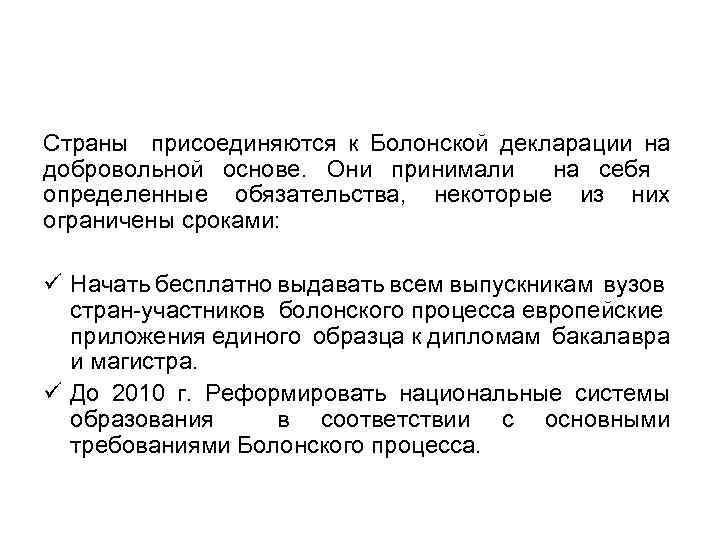 Страны присоединяются к Болонской декларации на добровольной основе. Они принимали на себя определенные обязательства, некоторые из них ограничены сроками:

✓ Начать бесплатно выдавать всем выпускникам вузов стран-участников болонского процесса европейские приложения единого образца к дипломам бакалавра и магистра.
✓ До 2010 г. Реформировать национальные системы образования в соответствии с основными требованиями Болонского процесса.